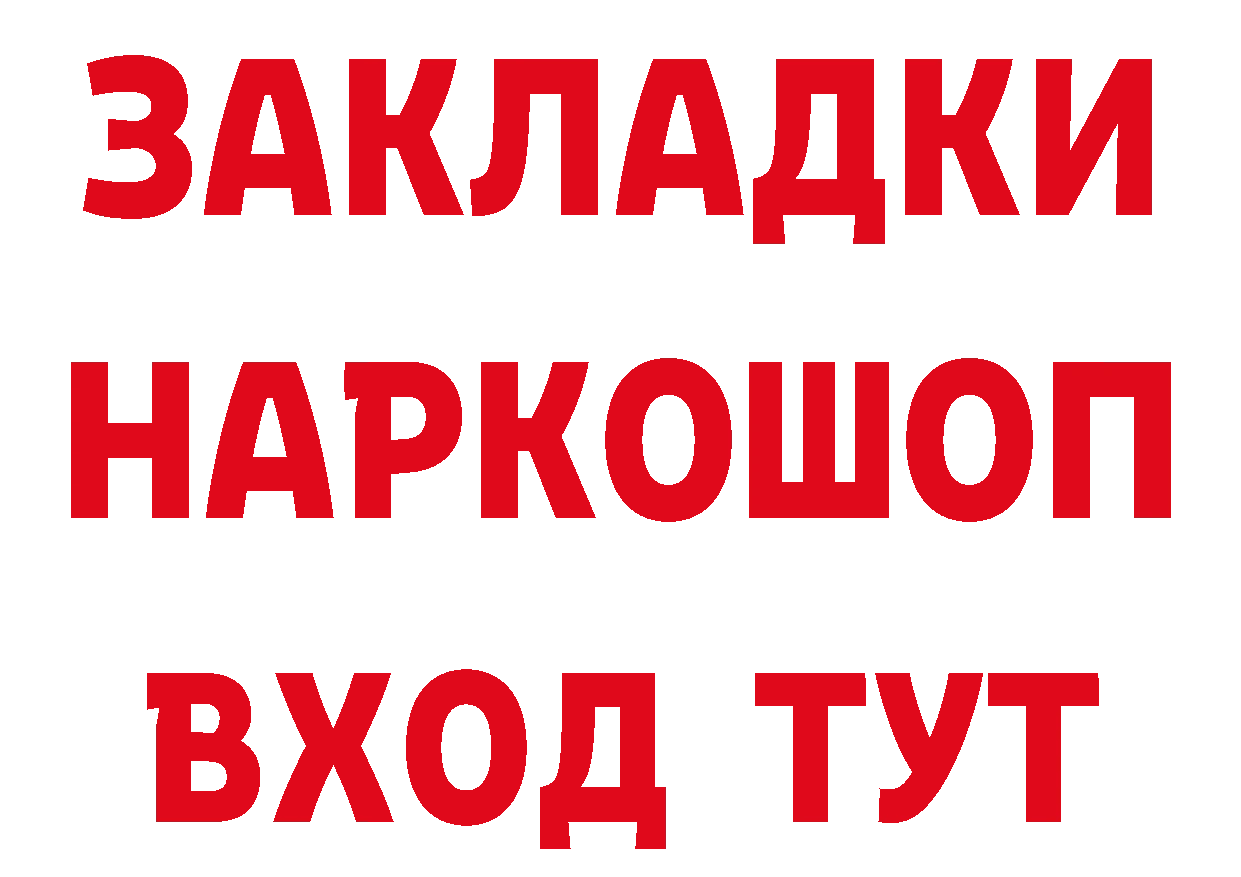 ЗАКЛАДКИ
НАРКОШОП
ВХОД ТУТ